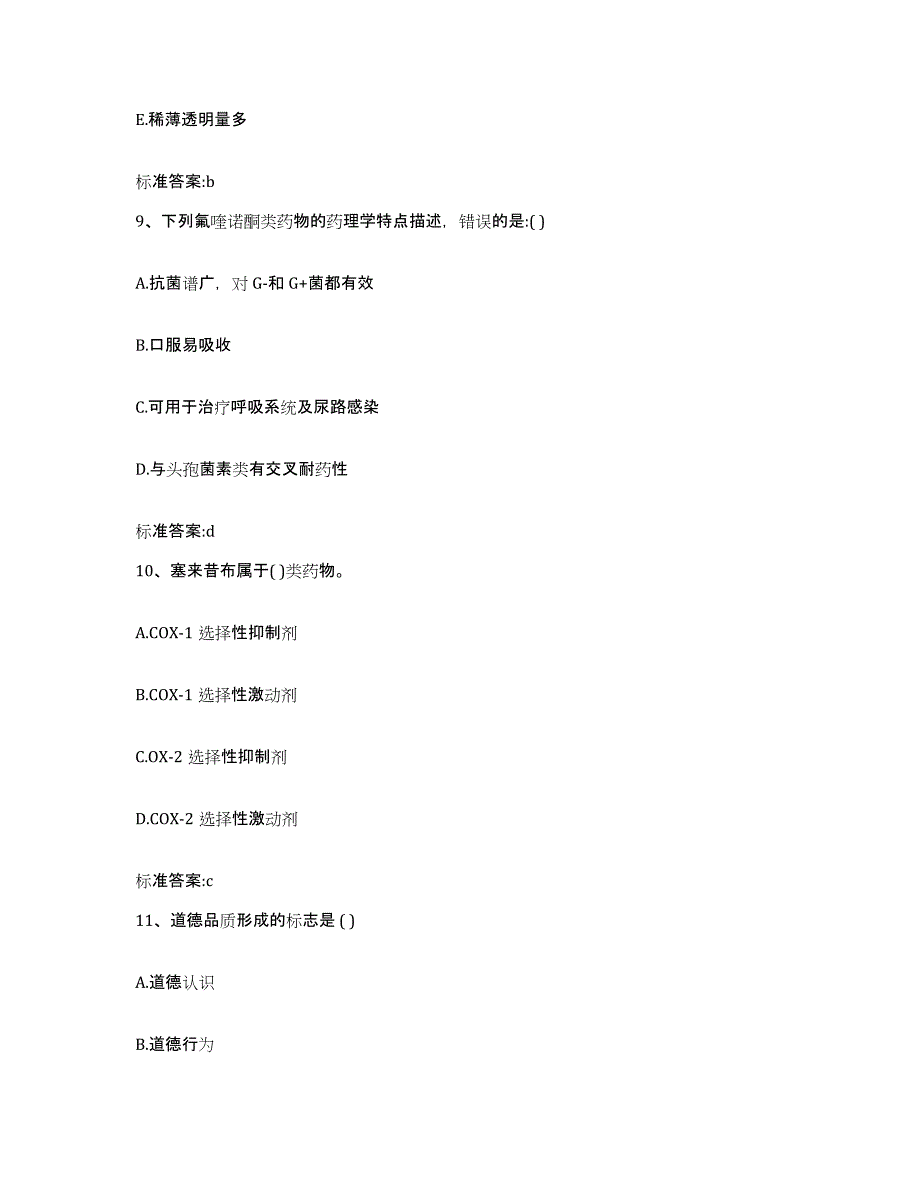 E.稀薄透明量多

标准答案:b

9、下列氟喹诺酮类药物的药理学特点描述，错误的是:( )

A.抗菌谱广，对 G-和 G+菌都有效

B.口服易吸收

C.可用于治疗呼吸系统及尿路感染

D.与头孢菌素类有交叉耐药性

标准答案:d

10、塞来昔布属于( )类药物。

A.COX-1 选择性抑制剂

B.COX-1 选择性激动剂

C.OX-2 选择性抑制剂

D.COX-2 选择性激动剂

标准答案:c

11、道德品质形成的标志是 ( )

A.道德认识

B.道德行为